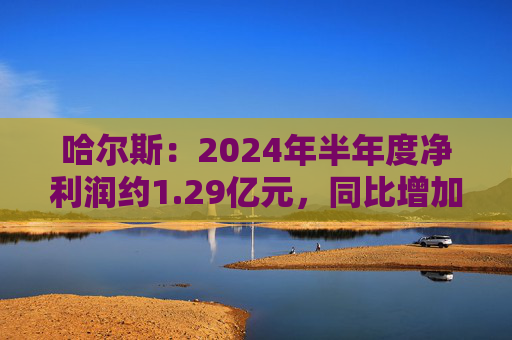 哈尔斯：2024年半年度净利润约1.29亿元，同比增加